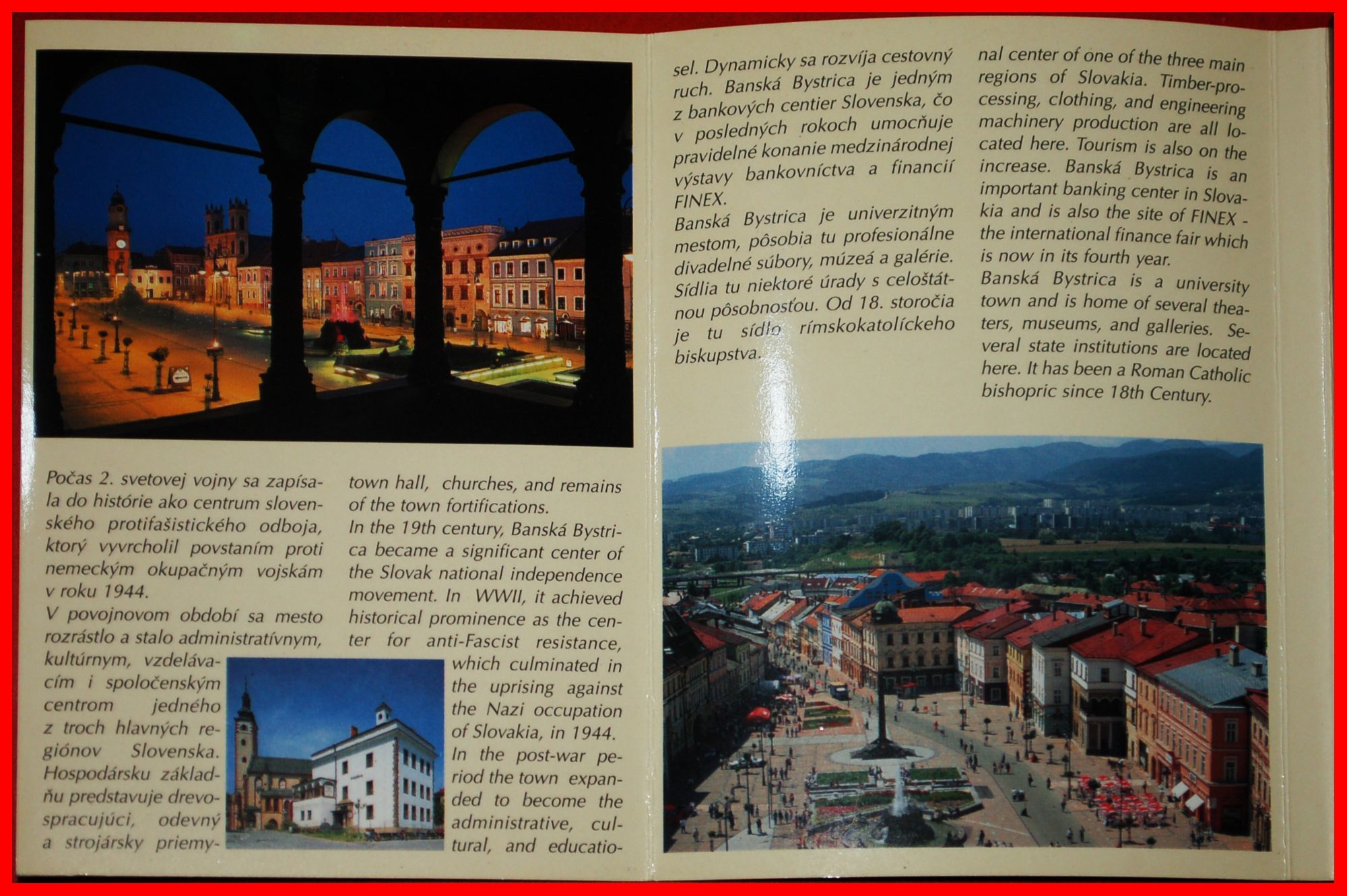 Počas 2. svetovej vojny sa zapísala do histórie ako centrum slovenského protifašistického odboja, ktorý vyvrcholil povstaním proti nemeckým okupačným vojskám v roku 1944.
V povojnovom období sa mesto rozrástlo a stalo administratívnym, kultúrnym, vzdelávacím i spoločenským centrom jedného z troch hlavných regiónov Slovenska. Hospodársku základňu predstavuje drevospracujúci, odevný a strojársky priemy-

town hall, churches, and remains of the town fortifications.
In the 19th century, Banská Bystrica became a significant center of the Slovak national independence movement. In WWII, it achieved historical prominence as the center for anti-Fascist resistance, which culminated in the uprising against the Nazi occupation of Slovakia, in 1944.
In the post-war period the town expanded to become the administrative, cultural, and educatio-

sel. Dynamicky sa rozvíja cestovný ruch. Banská Bystrica je jedným z bankových centier Slovenska, čo v posledných rokoch umocňuje pravidelné konanie medzinárodnej výstavy bankovníctva a financií FINEX.
Banská Bystrica je univerzitným mestom, pôsobia tu profesionálne divadelné súbory, múzeá a galérie. Sídlia tu niektoré úrady s celoštátnou pôsobnosťou. Od 18. storočia je tu sídlo rímskokatolíckeho biskupstva.

nal center of one of the three main regions of Slovakia. Timber-processing, clothing, and engineering machinery production are all located here. Tourism is also on the increase. Banská Bystrica is an important banking center in Slovakia and is also the site of FINEX - the international finance fair which is now in its fourth year.
Banská Bystrica is a university town and is home of several theaters, museums, and galleries. Several state institutions are located here. It has been a Roman Catholic bishopric since 18th Century.